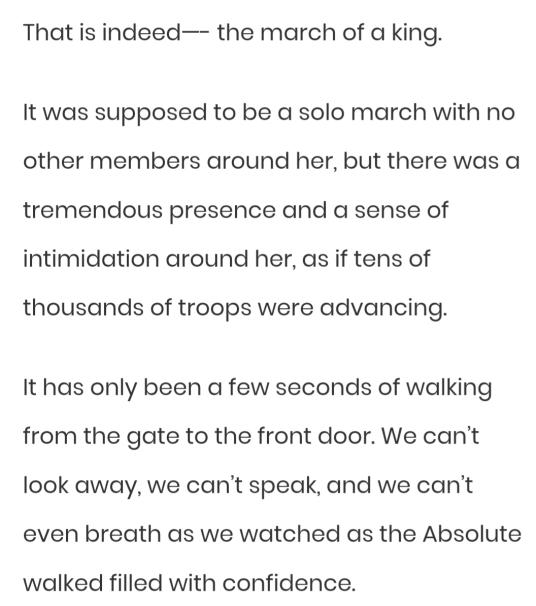 That is indeed—- the march of a king.

It was supposed to be a solo march with no other members around her, but there was a tremendous presence and a sense of intimidation around her, as if tens of thousands of troops were advancing.

It has only been a few seconds of walking from the gate to the front door. We can't look away, we can't speak, and we can't even breath as we watched as the Absolute walked filled with confidence.